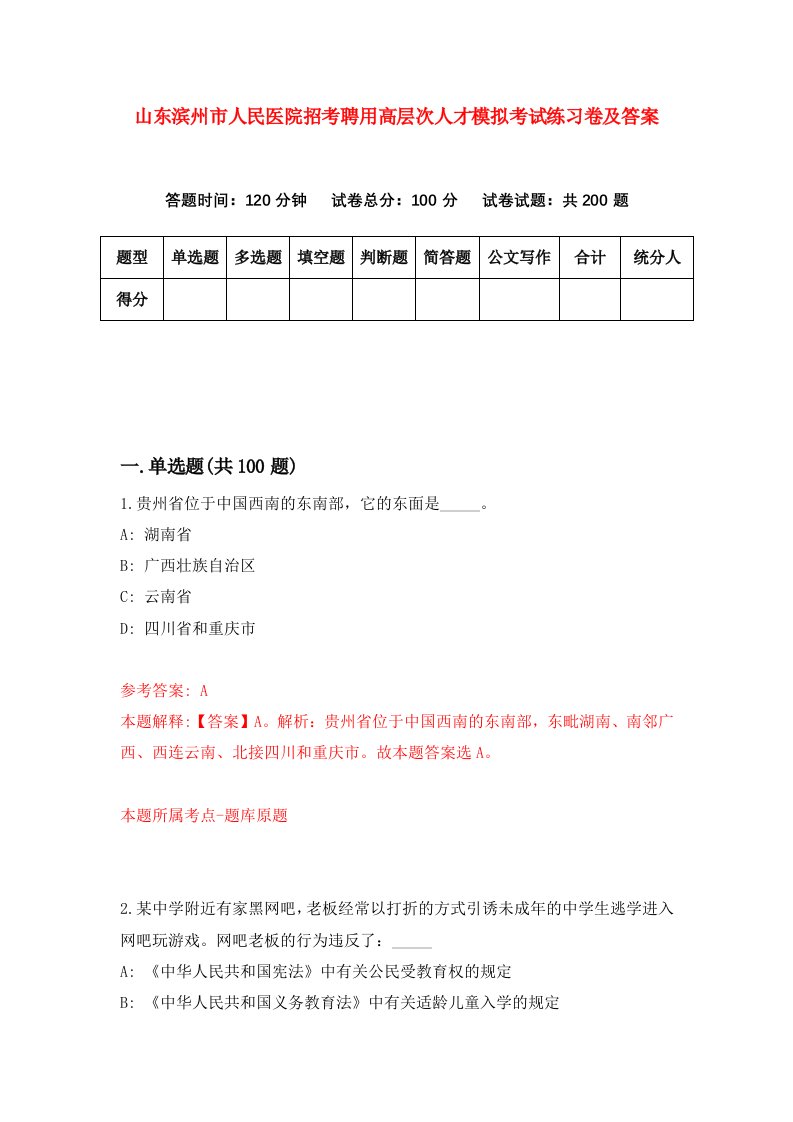 山东滨州市人民医院招考聘用高层次人才模拟考试练习卷及答案

答题时间：120 分钟　试卷总分：100 分　试卷试题：共 200 题

| 题型 | 单选题 | 多选题 | 填空题 | 判断题 | 简答题 | 公文写作 | 合计 | 统分人 |
|---|---|---|---|---|---|---|---|---|
| 得分 | | | | | | | | |

一.单选题(共 100 题)

1.贵州省位于中国西南的东南部，它的东面是_____。

A: 湖南省

B: 广西壮族自治区

C: 云南省

D: 四川省和重庆市

参考答案: A

本题解释:【答案】A。解析：贵州省位于中国西南的东南部，东毗湖南、南邻广西、西连云南、北接四川和重庆市。故本题答案选 A。

本题所属考点-题库原题

2.某中学附近有家黑网吧，老板经常以打折的方式引诱未成年的中学生逃学进入网吧玩游戏。网吧老板的行为违反了：_____

A: 《中华人民共和国宪法》中有关公民受教育权的规定

B: 《中华人民共和国义务教育法》中有关适龄儿童入学的规定